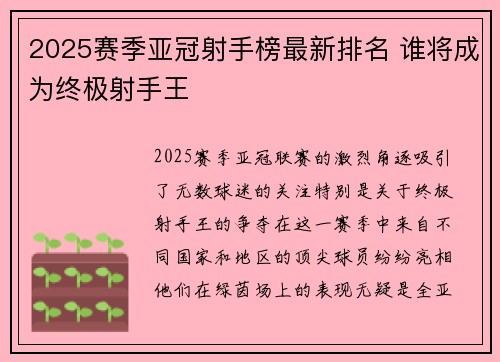 2025赛季亚冠射手榜最新排名 谁将成为终极射手王

2025赛季亚冠联赛的激烈角逐吸引了无数球迷的关注特别是关于终极射手王的争夺在这一赛季中来自不同国家和地区的顶尖球员纷纷亮相他们在绿茵场上的表现无疑是全亚